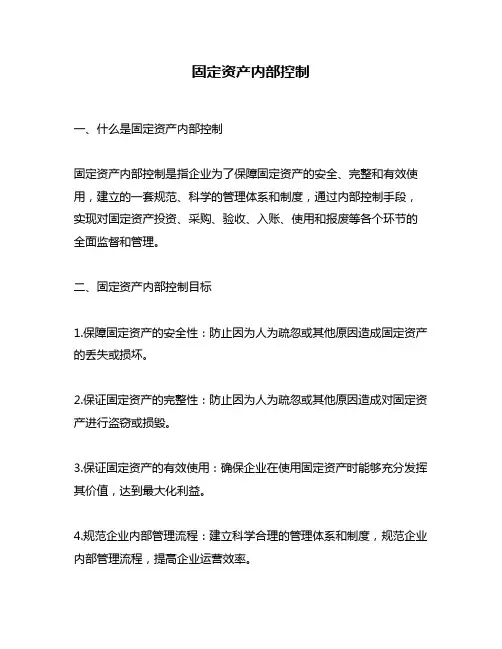 固定资产内部控制

一、什么是固定资产内部控制

固定资产内部控制是指企业为了保障固定资产的安全、完整和有效使用，建立的一套规范、科学的管理体系和制度，通过内部控制手段，实现对固定资产投资、采购、验收、入账、使用和报废等各个环节的全面监督和管理。

二、固定资产内部控制目标

1.保障固定资产的安全性：防止因为人为疏忽或其他原因造成固定资产的丢失或损坏。

2.保证固定资产的完整性：防止因为人为疏忽或其他原因造成对固定资产进行盗窃或损毁。

3.保证固定资产的有效使用：确保企业在使用固定资产时能够充分发挥其价值，达到最大化利益。

4.规范企业内部管理流程：建立科学合理的管理体系和制度，规范企业内部管理流程，提高企业运营效率。